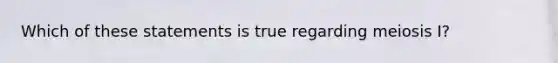 Which of these statements is true regarding meiosis I?